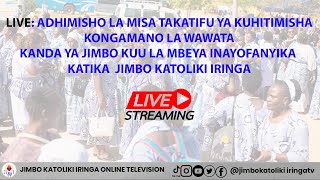 LIVE: ADHIMISHO LA MISA TAKATIFU YA KUHITIMISHA KONGAMANO LA WAWATA KANDA YA JIMBO KUU LA MBEYA INAYOFANYIKA KATIKA JIMBO KATOLIKI IRINGA

LIVE STREAMING

JIMBO KATOLIKI IRINGA ONLINE TELEVISION

@jimbokatoliki iringatv